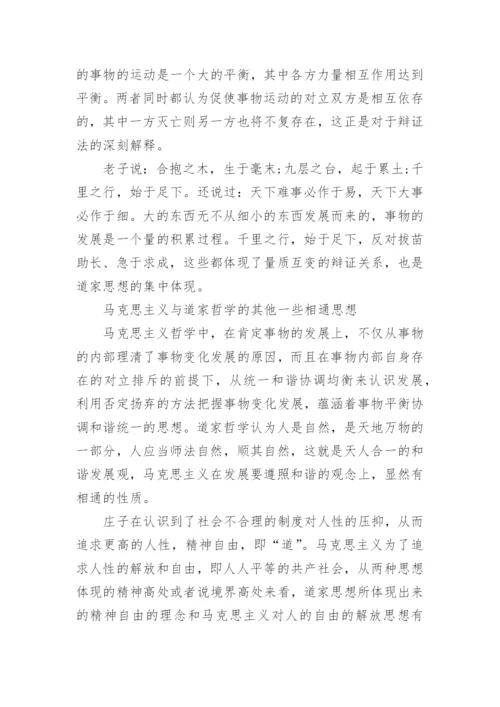 的事物的运动是一个大的平衡，其中各方力量相互作用达到平衡。两者同时都认为促使事物运动的对立双方是相互依存的，其中一方灭亡则另一方也将不复存在，这正是对于辩证法的深刻解释。

老子说：合抱之木，生于毫末;九层之台，起于累土;千里之行，始于足下。还说过：天下难事必作于易，天下大事必作于细。大的东西无不从细小的东西发展而来的，事物的发展是一个量的积累过程。千里之行，始于足下，反对拔苗助长、急于求成，这些都体现了量质互变的辩证关系，也是道家思想的集中体现。

马克思主义与道家哲学的其他一些相通思想

马克思主义哲学中，在肯定事物的发展上，不仅从事物的内部理清了事物变化发展的原因，而且在事物内部自身存在的对立排斥的前提下，从统一和谐协调均衡来认识发展，利用否定扬弃的方法把握事物变化发展，蕴涵着事物平衡协调和谐统一的思想。道家哲学认为人是自然，是天地万物的一部分，人应当师法自然，顺其自然，这就是天人合一的和谐发展观，马克思主义在发展要遵照和谐的观念上，显然有相通的性质。

庄子在认识到了社会不合理的制度对人性的压抑，从而追求更高的人性，精神自由，即“道”。马克思主义为了追求人性的解放和自由，即人人平等的共产社会，从两种思想体现的精神高处或者说境界高处来看，道家思想所体现出来的精神自由的理念和马克思主义对人的自由的解放思想有